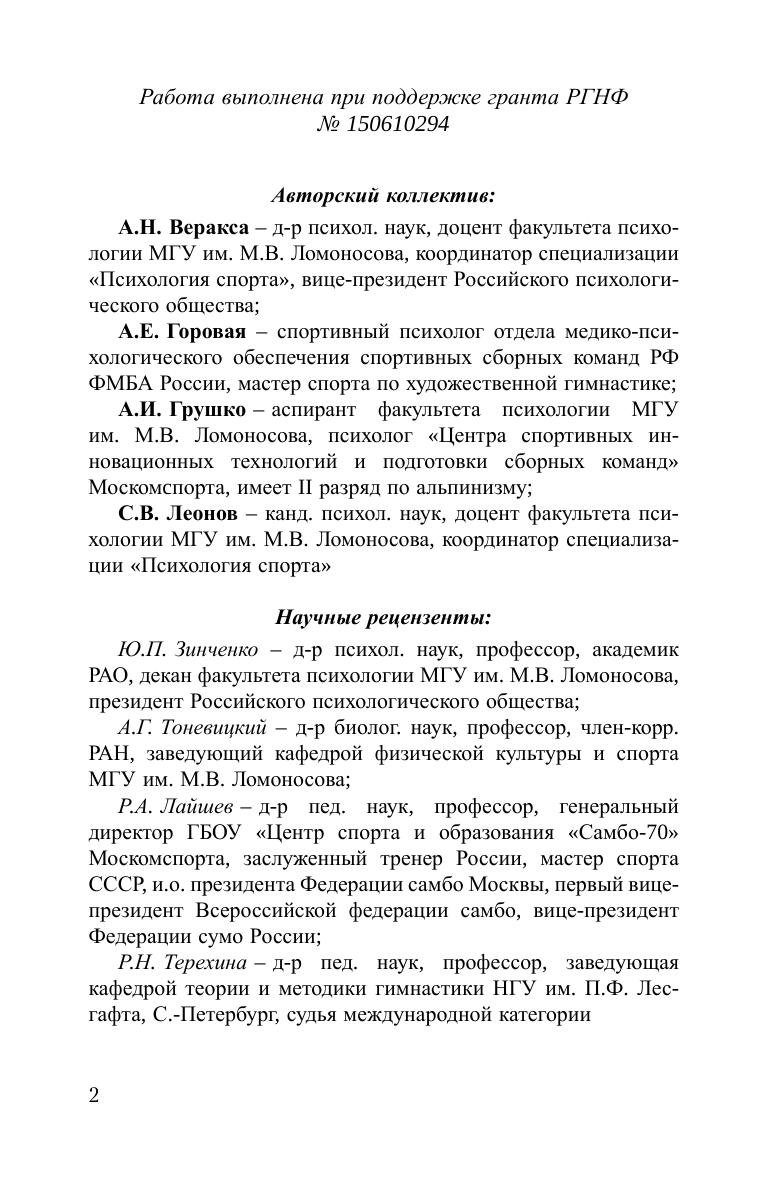 Работа выполнена при поддержке гранта РГНФ № 150610294

Авторский коллектив:

А.Н. Веракса – д-р психол. наук, доцент факультета психологии МГУ им. М.В. Ломоносова, координатор специализации «Психология спорта», вице-президент Российского психологического общества;

А.Е. Горовая – спортивный психолог отдела медико-психологического обеспечения спортивных сборных команд РФ ФМБА России, мастер спорта по художественной гимнастике;

А.И. Грушко – аспирант факультета психологии МГУ им. М.В. Ломоносова, психолог «Центра спортивных инновационных технологий и подготовки сборных команд» Москомспорта, имеет II разряд по альпинизму;

С.В. Леонов – канд. психол. наук, доцент факультета психологии МГУ им. М.В. Ломоносова, координатор специализации «Психология спорта»

Научные рецензенты:

Ю.П. Зинченко – д-р психол. наук, профессор, академик РАО, декан факультета психологии МГУ им. М.В. Ломоносова, президент Российского психологического общества;

А.Г. Тоневицкий – д-р биолог. наук, профессор, член-корр. РАН, заведующий кафедрой физической культуры и спорта МГУ им. М.В. Ломоносова;

Р.А. Лайшев – д-р пед. наук, профессор, генеральный директор ГБОУ «Центр спорта и образования «Самбо-70» Москомспорта, заслуженный тренер России, мастер спорта СССР, и.о. президента Федерации самбо Москвы, первый вице-президент Всероссийской федерации самбо, вице-президент Федерации сумо России;

Р.Н. Терехина – д-р пед. наук, профессор, заведующая кафедрой теории и методики гимнастики НГУ им. П.Ф. Лесгафта, С.-Петербург, судья международной категории

2